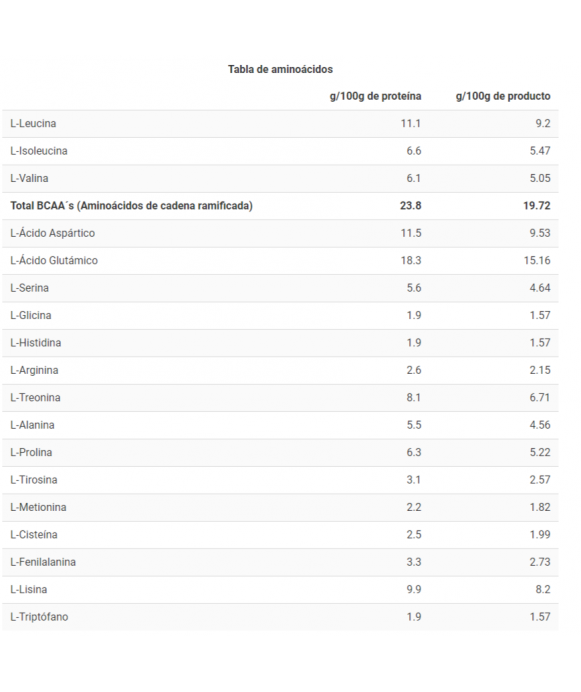 Tabla de aminoácidos

| | g/100g de proteína | g/100g de producto |
|---|---|---|
| L-Leucina | 11.1 | 9.2 |
| L-Isoleucina | 6.6 | 5.47 |
| L-Valina | 6.1 | 5.05 |
| **Total BCAA´s (Aminoácidos de cadena ramificada)** | **23.8** | **19.72** |
| L-Ácido Aspártico | 11.5 | 9.53 |
| L-Ácido Glutámico | 18.3 | 15.16 |
| L-Serina | 5.6 | 4.64 |
| L-Glicina | 1.9 | 1.57 |
| L-Histidina | 1.9 | 1.57 |
| L-Arginina | 2.6 | 2.15 |
| L-Treonina | 8.1 | 6.71 |
| L-Alanina | 5.5 | 4.56 |
| L-Prolina | 6.3 | 5.22 |
| L-Tirosina | 3.1 | 2.57 |
| L-Metionina | 2.2 | 1.82 |
| L-Cisteína | 2.5 | 1.99 |
| L-Fenilalanina | 3.3 | 2.73 |
| L-Lisina | 9.9 | 8.2 |
| L-Triptófano | 1.9 | 1.57 |